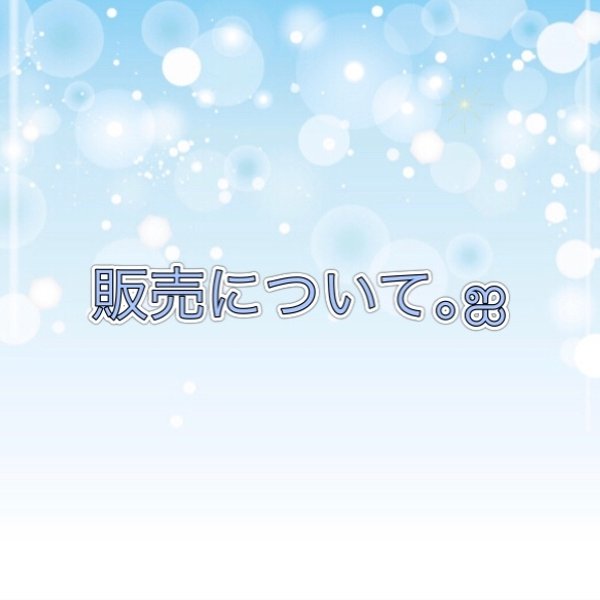 販売について。ஐ